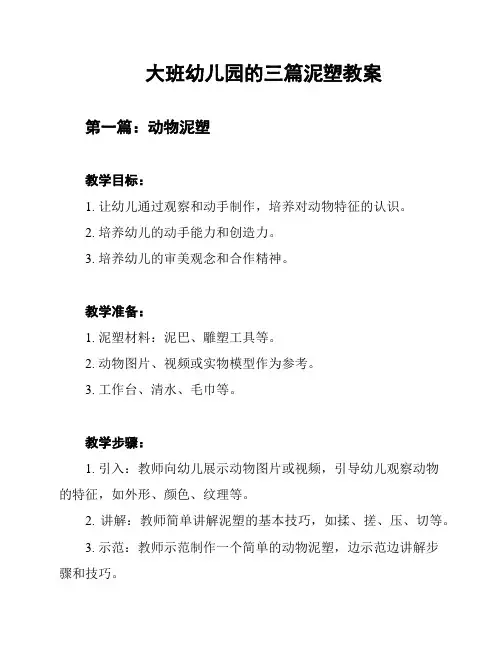 大班幼儿园的三篇泥塑教案

第一篇：动物泥塑

教学目标：

1. 让幼儿通过观察和动手制作，培养对动物特征的认识。

2. 培养幼儿的动手能力和创造力。

3. 培养幼儿的审美观念和合作精神。

教学准备：

1. 泥塑材料：泥巴、雕塑工具等。

2. 动物图片、视频或实物模型作为参考。

3. 工作台、清水、毛巾等。

教学步骤：

1. 引入：教师向幼儿展示动物图片或视频，引导幼儿观察动物的特征，如外形、颜色、纹理等。

2. 讲解：教师简单讲解泥塑的基本技巧，如揉、搓、压、切等。

3. 示范：教师示范制作一个简单的动物泥塑，边示范边讲解步骤和技巧。